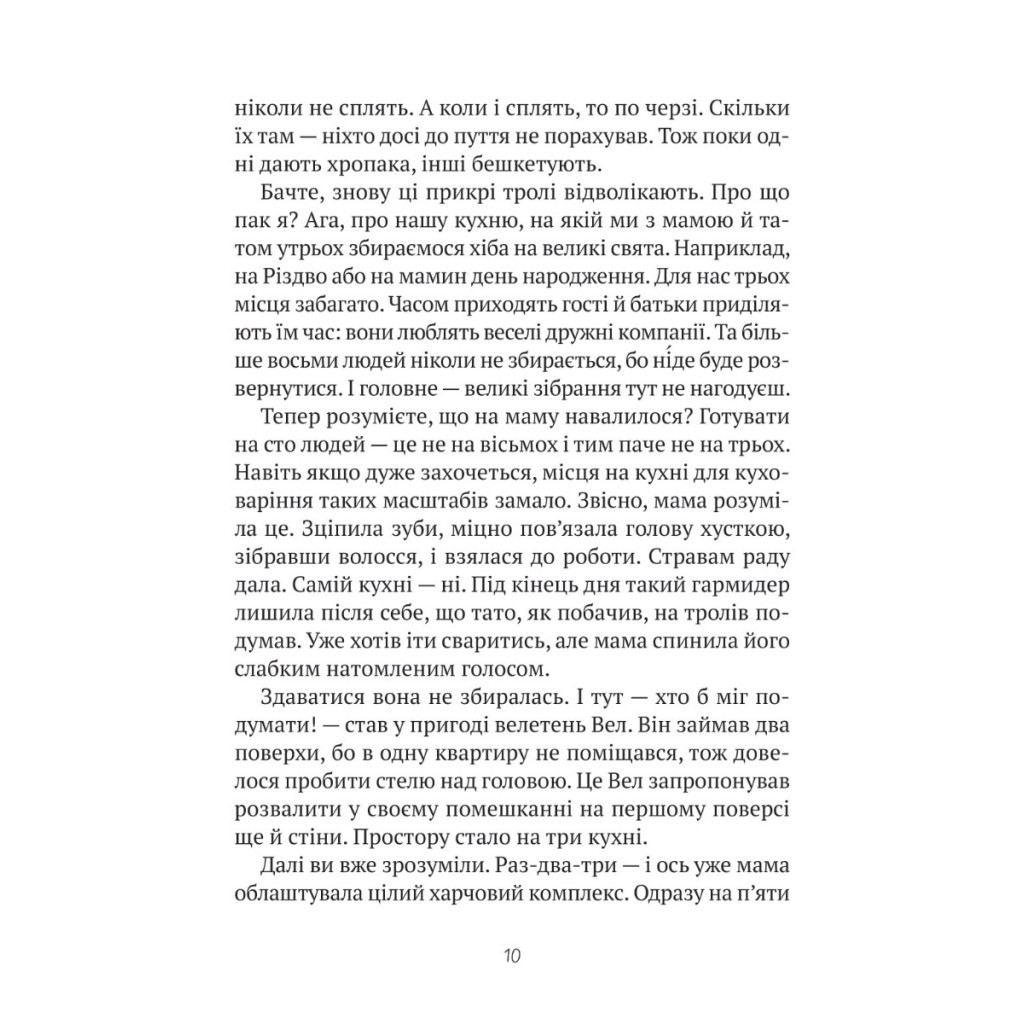 ніколи не сплять. А коли і сплять, то по черзі. Скільки їх там — ніхто досі до пуття не порахував. Тож поки одні дають хропака, інші бешкетують.

Бачте, знову ці прикрі тролі відволікають. Про що пак я? Ага, про нашу кухню, на якій ми з мамою й татом утрьох збираємося хіба на великі свята. Наприклад, на Різдво або на мамин день народження. Для нас трьох місця забагато. Часом приходять гості й батьки приділяють їм час: вони люблять веселі дружні компанії. Та більше восьми людей ніколи не збирається, бо ні́де буде розвернутися. І головне — великі зібрання тут не нагодуєш.

Тепер розумієте, що на маму навалилося? Готувати на сто людей — це не на вісьмох і тим паче не на трьох. Навіть якщо дуже захочеться, місця на кухні для куховаріння таких масштабів замало. Звісно, мама розуміла це. Зціпила зуби, міцно пов'язала голову хусткою, зібравши волосся, і взялася до роботи. Стравам раду дала. Самій кухні — ні. Під кінець дня такий гармидер лишила після себе, що тато, як побачив, на тролів подумав. Уже хотів іти сваритись, але мама спинила його слабким натомленим голосом.

Здаватися вона не збиралась. І тут — хто б міг подумати! — став у пригоді велетень Вел. Він займав два поверхи, бо в одну квартиру не поміщався, тож довелося пробити стелю над головою. Це Вел запропонував розвалити у своєму помешканні на першому поверсі ще й стіни. Простору стало на три кухні.

Далі ви вже зрозуміли. Раз-два-три — і ось уже мама облаштувала цілий харчовий комплекс. Одразу на п'яти

10